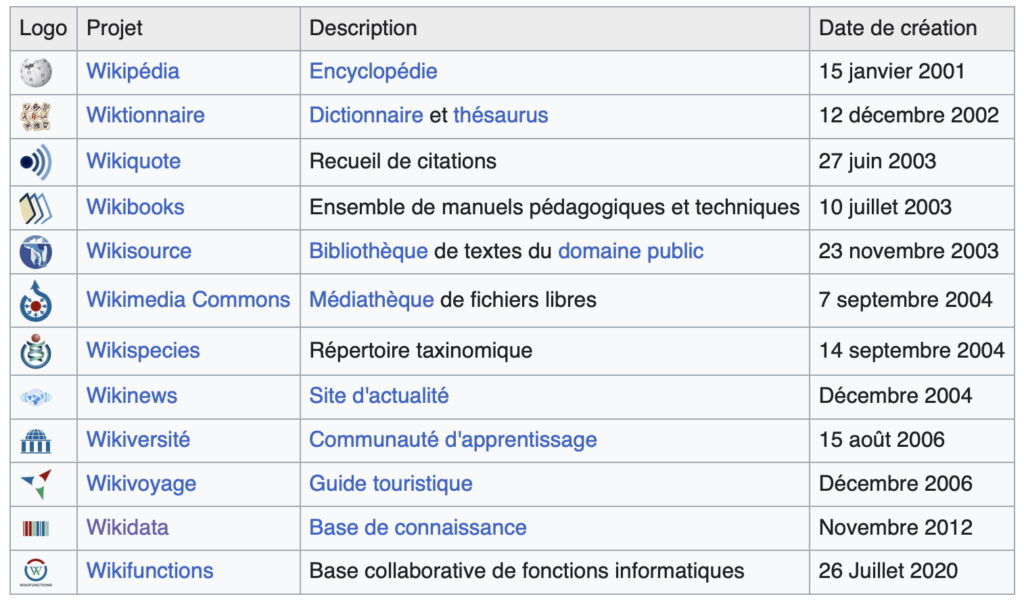 | Logo | Projet | Description | Date de création |
|---|---|---|---|
| | Wikipédia | Encyclopédie | 15 janvier 2001 |
| | Wiktionnaire | Dictionnaire et thésaurus | 12 décembre 2002 |
| | Wikiquote | Recueil de citations | 27 juin 2003 |
| | Wikibooks | Ensemble de manuels pédagogiques et techniques | 10 juillet 2003 |
| | Wikisource | Bibliothèque de textes du domaine public | 23 novembre 2003 |
| | Wikimedia Commons | Médiathèque de fichiers libres | 7 septembre 2004 |
| | Wikispecies | Répertoire taxinomique | 14 septembre 2004 |
| | Wikinews | Site d'actualité | Décembre 2004 |
| | Wikiversité | Communauté d'apprentissage | 15 août 2006 |
| | Wikivoyage | Guide touristique | Décembre 2006 |
| | Wikidata | Base de connaissance | Novembre 2012 |
| WIKIFUNCTIONS | Wikifunctions | Base collaborative de fonctions informatiques | 26 Juillet 2020 |